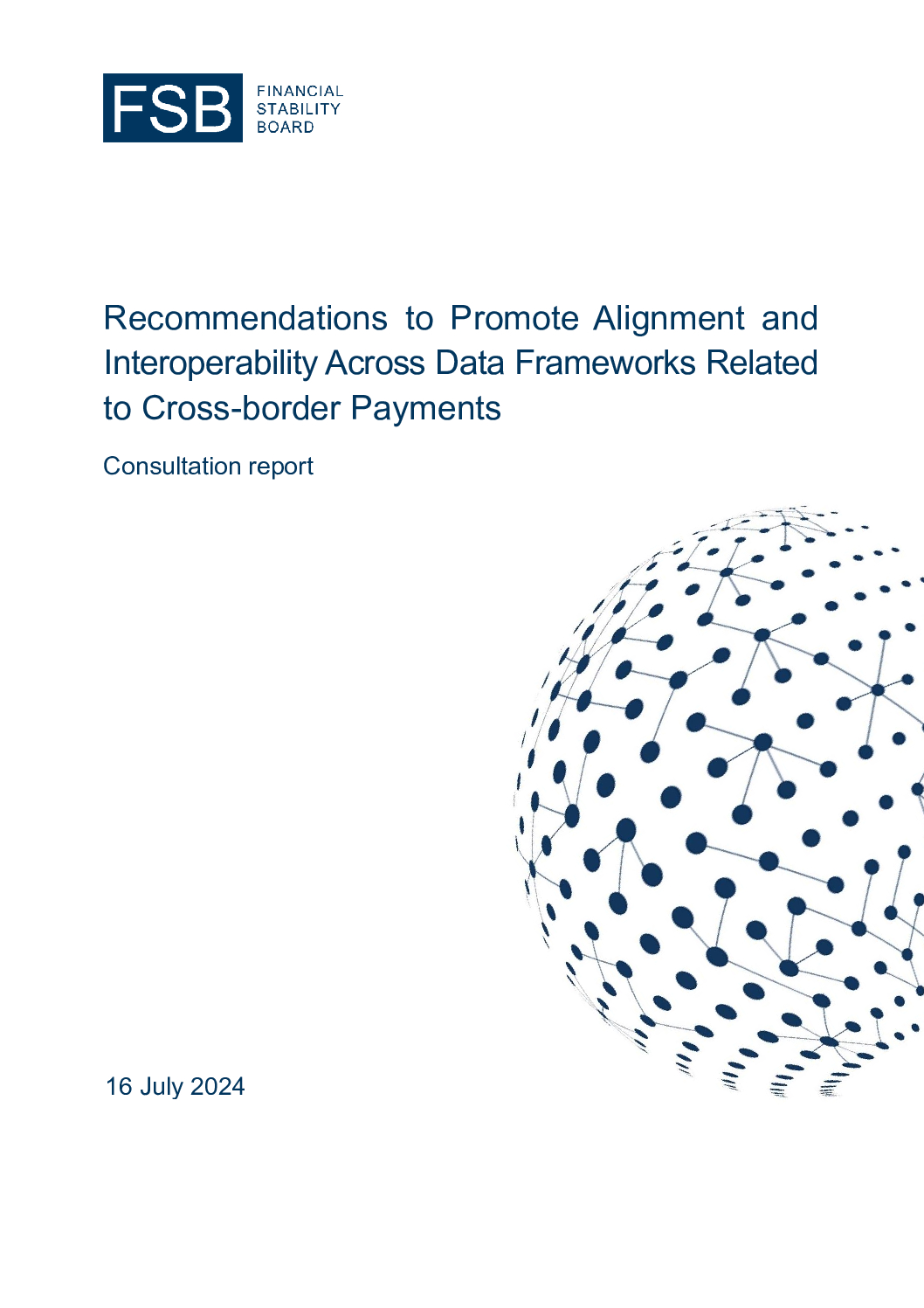 FSB FINANCIAL STABILITY BOARD

Recommendations to Promote Alignment and Interoperability Across Data Frameworks Related to Cross-border Payments

Consultation report

16 July 2024